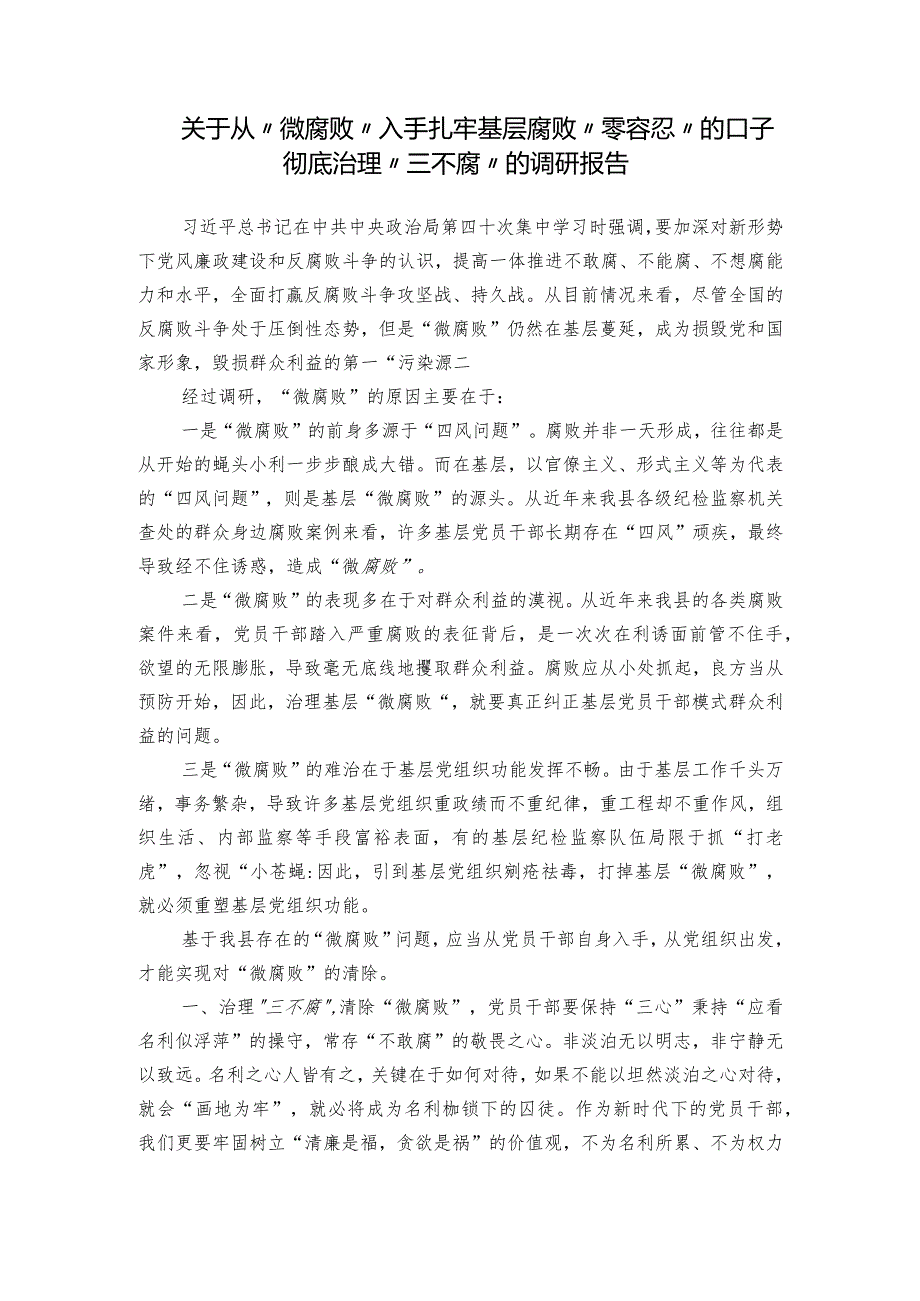 关于从〃微腐败〃入手扎牢基层腐败〃零容忍〃的口子彻底治理〃三不腐〃的调研报告

习近平总书记在中共中央政治局第四十次集中学习时强调，要加深对新形势下党风廉政建设和反腐败斗争的认识，提高一体推进不敢腐、不能腐、不想腐能力和水平，全面打赢反腐败斗争攻坚战、持久战。从目前情况来看，尽管全国的反腐败斗争处于压倒性态势，但是“微腐败”仍然在基层蔓延，成为损毁党和国家形象，毁损群众利益的第一“污染源二

经过调研，“微腐败”的原因主要在于：

一是“微腐败”的前身多源于“四风问题”。腐败并非一天形成，往往都是从开始的蝇头小利一步步酿成大错。而在基层，以官僚主义、形式主义等为代表的“四风问题”，则是基层“微腐败”的源头。从近年来我县各级纪检监察机关查处的群众身边腐败案例来看，许多基层党员干部长期存在“四风”顽疾，最终导致经不住诱惑，造成“微腐败”。

二是“微腐败”的表现多在于对群众利益的漠视。从近年来我县的各类腐败案件来看，党员干部踏入严重腐败的表征背后，是一次次在利诱面前管不住手，欲望的无限膨胀，导致毫无底线地攫取群众利益。腐败应从小处抓起，良方当从预防开始，因此，治理基层“微腐败“，就要真正纠正基层党员干部模式群众利益的问题。

三是“微腐败”的难治在于基层党组织功能发挥不畅。由于基层工作千头万绪，事务繁杂，导致许多基层党组织重政绩而不重纪律，重工程却不重作风，组织生活、内部监察等手段富裕表面，有的基层纪检监察队伍局限于抓“打老虎”，忽视“小苍蝇:因此，引到基层党组织剜疮祛毒，打掉基层“微腐败”，就必须重塑基层党组织功能。

基于我县存在的“微腐败”问题，应当从党员干部自身入手，从党组织出发，才能实现对“微腐败”的清除。

一、治理"三不腐",清除“微腐败”，党员干部要保持“三心”秉持“应看名利似浮萍”的操守，常存“不敢腐”的敬畏之心。非淡泊无以明志，非宁静无以致远。名利之心人皆有之，关键在于如何对待，如果不能以坦然淡泊之心对待，就会“画地为牢”，就必将成为名利枷锁下的囚徒。作为新时代下的党员干部，我们更要牢固树立“清廉是福，贪欲是祸”的价值观，不为名利所累、不为权力